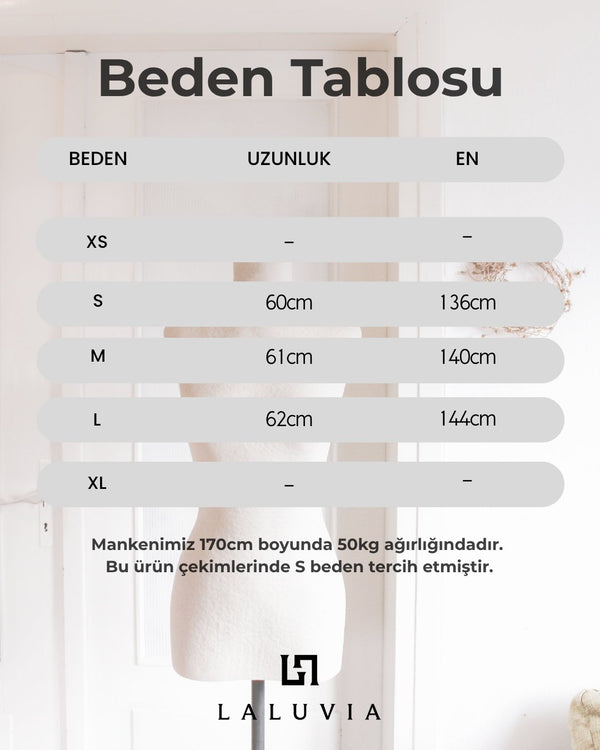 Beden Tablosu

| BEDEN | UZUNLUK | EN |
|---|---|---|
| XS | – | – |
| S | 60cm | 136cm |
| M | 61cm | 140cm |
| L | 62cm | 144cm |
| XL | – | – |

Mankenimiz 170cm boyunda 50kg ağırlığındadır. Bu ürün çekimlerinde S beden tercih etmiştir.

LALUVIA